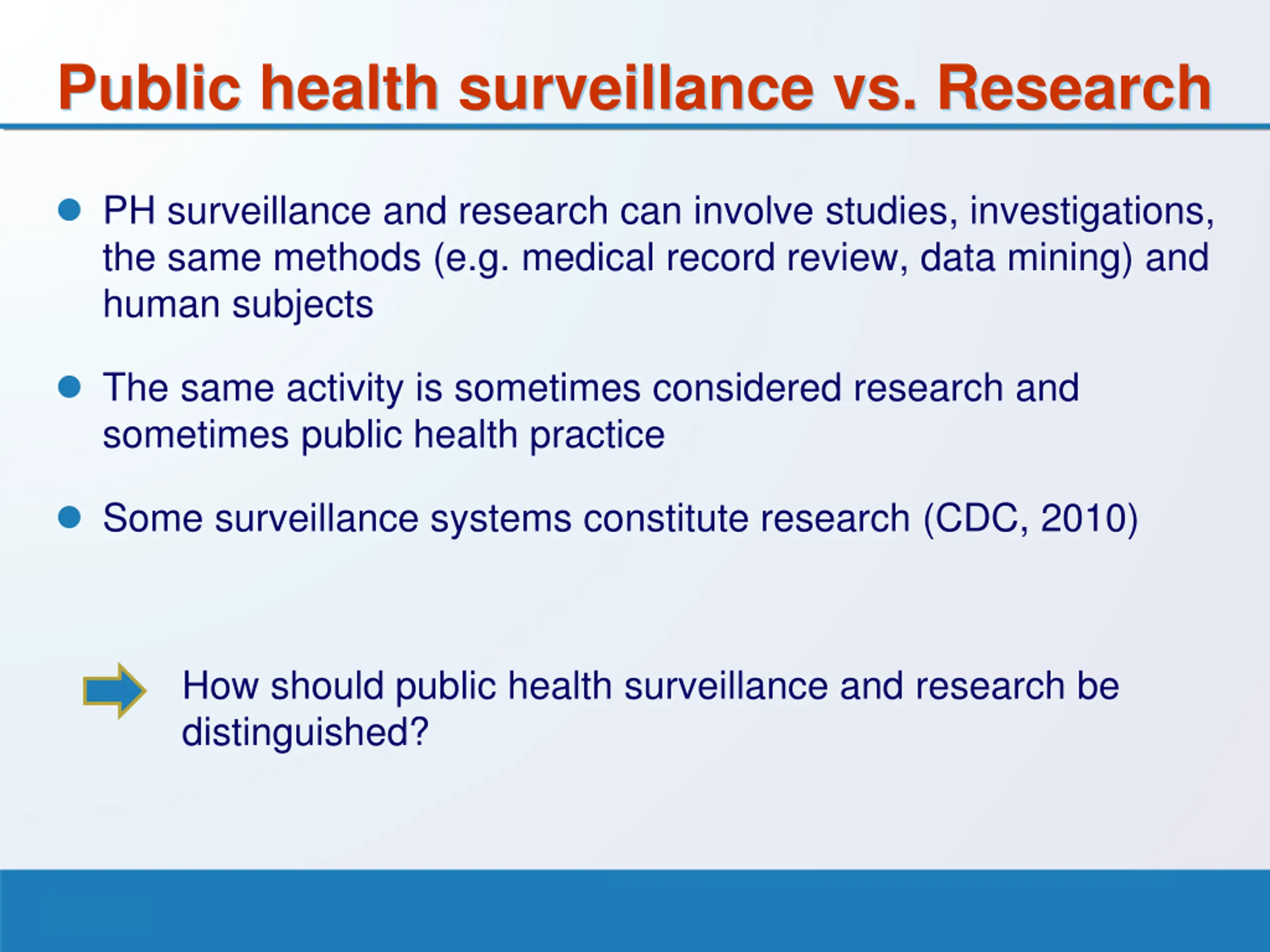 Public health surveillance vs. Research

- PH surveillance and research can involve studies, investigations, the same methods (e.g. medical record review, data mining) and human subjects

- The same activity is sometimes considered research and sometimes public health practice

- Some surveillance systems constitute research (CDC, 2010)

How should public health surveillance and research be distinguished?